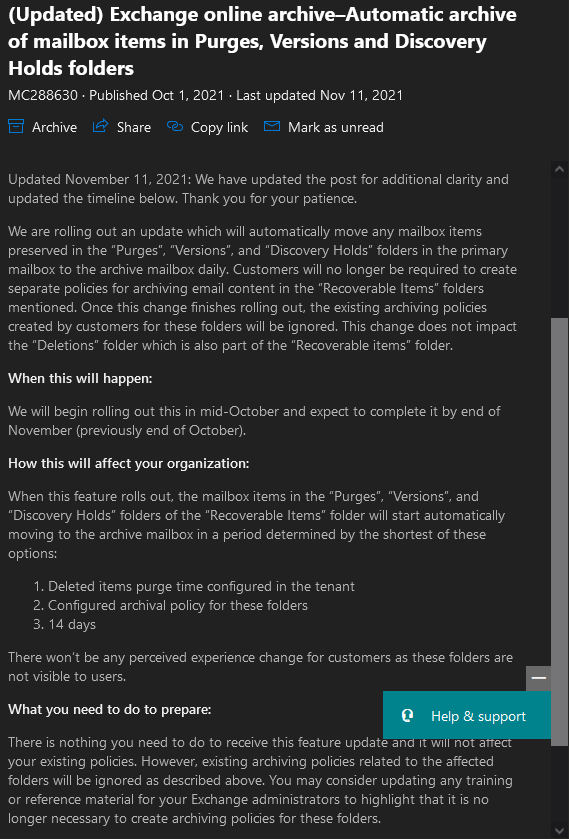 (Updated) Exchange online archive–Automatic archive of mailbox items in Purges, Versions and Discovery Holds folders

MC288630 · Published Oct 1, 2021 · Last updated Nov 11, 2021

Archive Share Copy link Mark as unread

Updated November 11, 2021: We have updated the post for additional clarity and updated the timeline below. Thank you for your patience.

We are rolling out an update which will automatically move any mailbox items preserved in the "Purges", "Versions", and "Discovery Holds" folders in the primary mailbox to the archive mailbox daily. Customers will no longer be required to create separate policies for archiving email content in the "Recoverable Items" folders mentioned. Once this change finishes rolling out, the existing archiving policies created by customers for these folders will be ignored. This change does not impact the "Deletions" folder which is also part of the "Recoverable items" folder.

When this will happen:

We will begin rolling out this in mid-October and expect to complete it by end of November (previously end of October).

How this will affect your organization:

When this feature rolls out, the mailbox items in the "Purges", "Versions", and "Discovery Holds" folders of the "Recoverable Items" folder will start automatically moving to the archive mailbox in a period determined by the shortest of these options:

1. Deleted items purge time configured in the tenant
2. Configured archival policy for these folders
3. 14 days

There won't be any perceived experience change for customers as these folders are not visible to users.

What you need to do to prepare:

Help & support

There is nothing you need to do to receive this feature update and it will not affect your existing policies. However, existing archiving policies related to the affected folders will be ignored as described above. You may consider updating any training or reference material for your Exchange administrators to highlight that it is no longer necessary to create archiving policies for these folders.